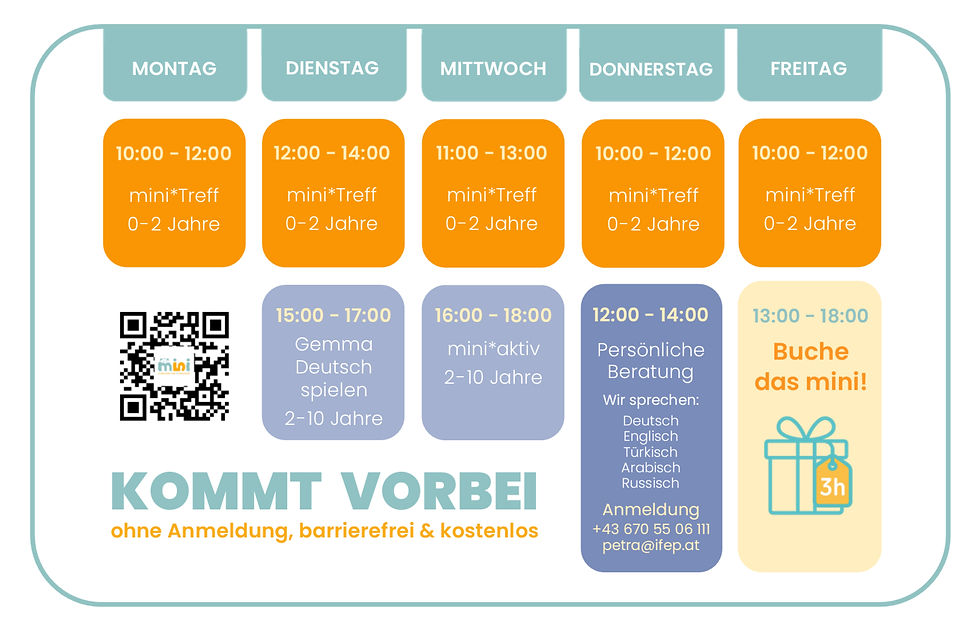 MONTAG

10:00 - 12:00
mini*Treff
0-2 Jahre

DIENSTAG

12:00 - 14:00
mini*Treff
0-2 Jahre

15:00 - 17:00
Gemma
Deutsch
spielen
2-10 Jahre

MITTWOCH

11:00 - 13:00
mini*Treff
0-2 Jahre

16:00 - 18:00
mini*aktiv
2-10 Jahre

DONNERSTAG

10:00 - 12:00
mini*Treff
0-2 Jahre

12:00 - 14:00
Persönliche
Beratung
Wir sprechen:
Deutsch
Englisch
Türkisch
Arabisch
Russisch
Anmeldung
+43 670 55 06 111
petra@ifep.at

FREITAG

10:00 - 12:00
mini*Treff
0-2 Jahre

13:00 - 18:00
Buche
das mini!
3h

mini

KOMMT VORBEI
ohne Anmeldung, barrierefrei & kostenlos